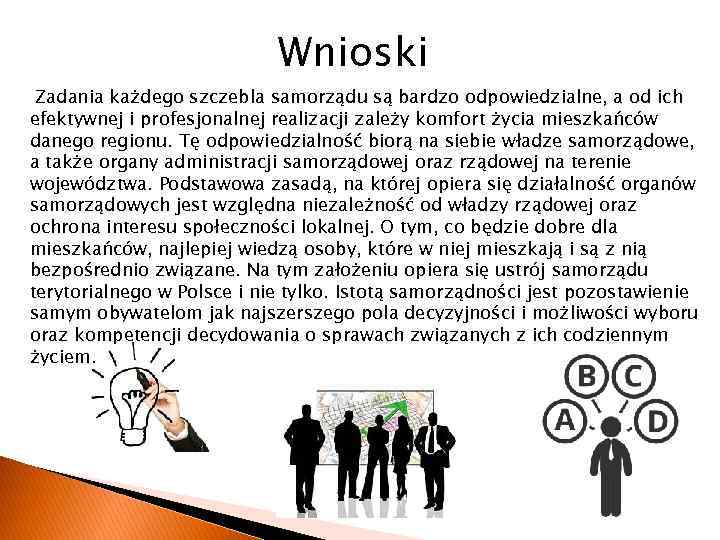 Wnioski

Zadania każdego szczebla samorządu są bardzo odpowiedzialne, a od ich efektywnej i profesjonalnej realizacji zależy komfort życia mieszkańców danego regionu. Tę odpowiedzialność biorą na siebie władze samorządowe, a także organy administracji samorządowej oraz rządowej na terenie województwa. Podstawowa zasadą, na której opiera się działalność organów samorządowych jest względna niezależność od władzy rządowej oraz ochrona interesu społeczności lokalnej. O tym, co będzie dobre dla mieszkańców, najlepiej wiedzą osoby, które w niej mieszkają i są z nią bezpośrednio związane. Na tym założeniu opiera się ustrój samorządu terytorialnego w Polsce i nie tylko. Istotą samorządności jest pozostawienie samym obywatelom jak najszerszego pola decyzyjności i możliwości wyboru oraz kompetencji decydowania o sprawach związanych z ich codziennym życiem.

B C
A D